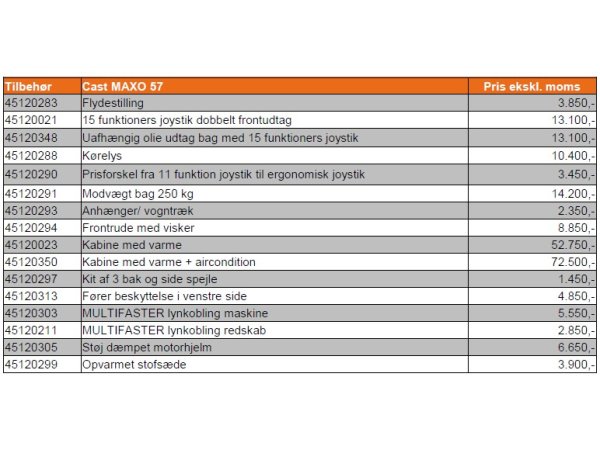 | Tilbehør | Cast MAXO 57 | Pris ekskl. moms |
|---|---|---|
| 45120283 | Flydestilling | 3.850,- |
| 45120021 | 15 funktioners joystik dobbelt frontudtag | 13.100,- |
| 45120348 | Uafhængig olie udtag bag med 15 funktioners joystik | 13.100,- |
| 45120288 | Kørelys | 10.400,- |
| 45120290 | Prisforskel fra 11 funktion joystik til ergonomisk joystik | 3.450,- |
| 45120291 | Modvægt bag 250 kg | 14.200,- |
| 45120293 | Anhænger/ vogntræk | 2.350,- |
| 45120294 | Frontrude med visker | 8.850,- |
| 45120023 | Kabine med varme | 52.750,- |
| 45120350 | Kabine med varme + aircondition | 72.500,- |
| 45120297 | Kit af 3 bak og side spejle | 1.450,- |
| 45120313 | Fører beskyttelse i venstre side | 4.850,- |
| 45120303 | MULTIFASTER lynkobling maskine | 5.550,- |
| 45120211 | MULTIFASTER lynkobling redskab | 2.850,- |
| 45120305 | Støj dæmpet motorhjelm | 6.650,- |
| 45120299 | Opvarmet stofsæde | 3.900,- |